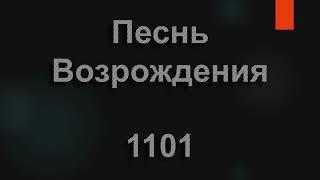 Песнь Возрождения

1101